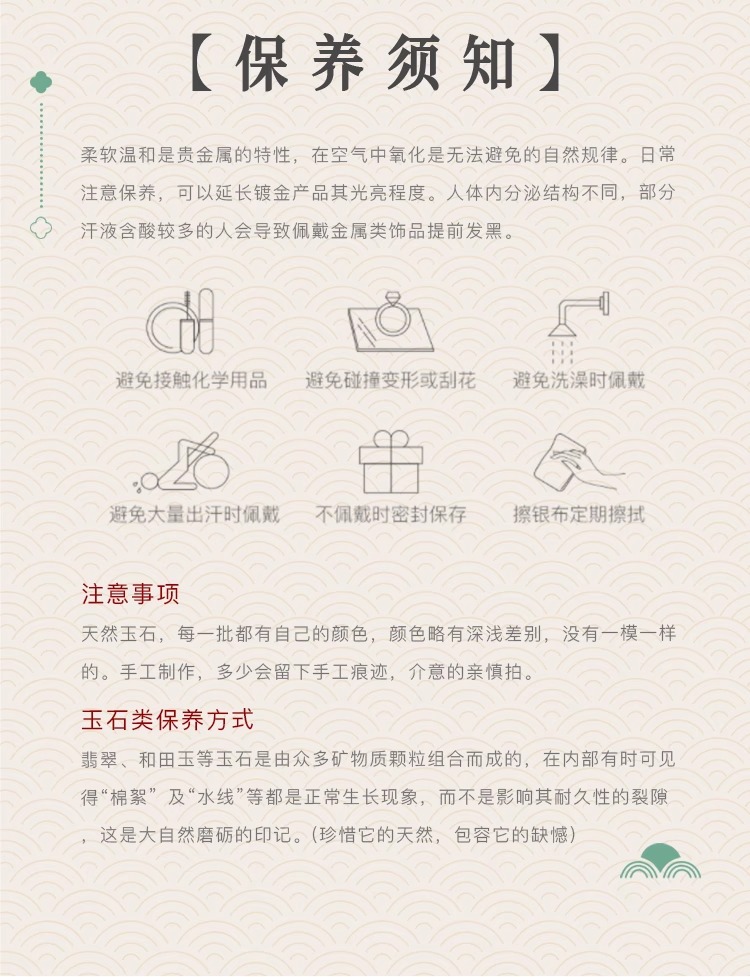 【保养须知】

柔软温和是贵金属的特性，在空气中氧化是无法避免的自然规律。日常注意保养，可以延长镀金产品其光亮程度。人体内分泌结构不同，部分汗液含酸较多的人会导致佩戴金属类饰品提前发黑。

避免接触化学用品
避免碰撞变形或刮花
避免洗澡时佩戴
避免大量出汗时佩戴
不佩戴时密封保存
擦银布定期擦拭

注意事项
天然玉石，每一批都有自己的颜色，颜色略有深浅差别，没有一模一样的。手工制作，多少会留下手工痕迹，介意的亲慎拍。

玉石类保养方式
翡翠、和田玉等玉石是由众多矿物质颗粒组合而成的，在内部有时可见得“棉絮”及“水线”等都是正常生长现象，而不是影响其耐久性的裂隙，这是大自然磨砺的印记。(珍惜它的天然，包容它的缺憾)